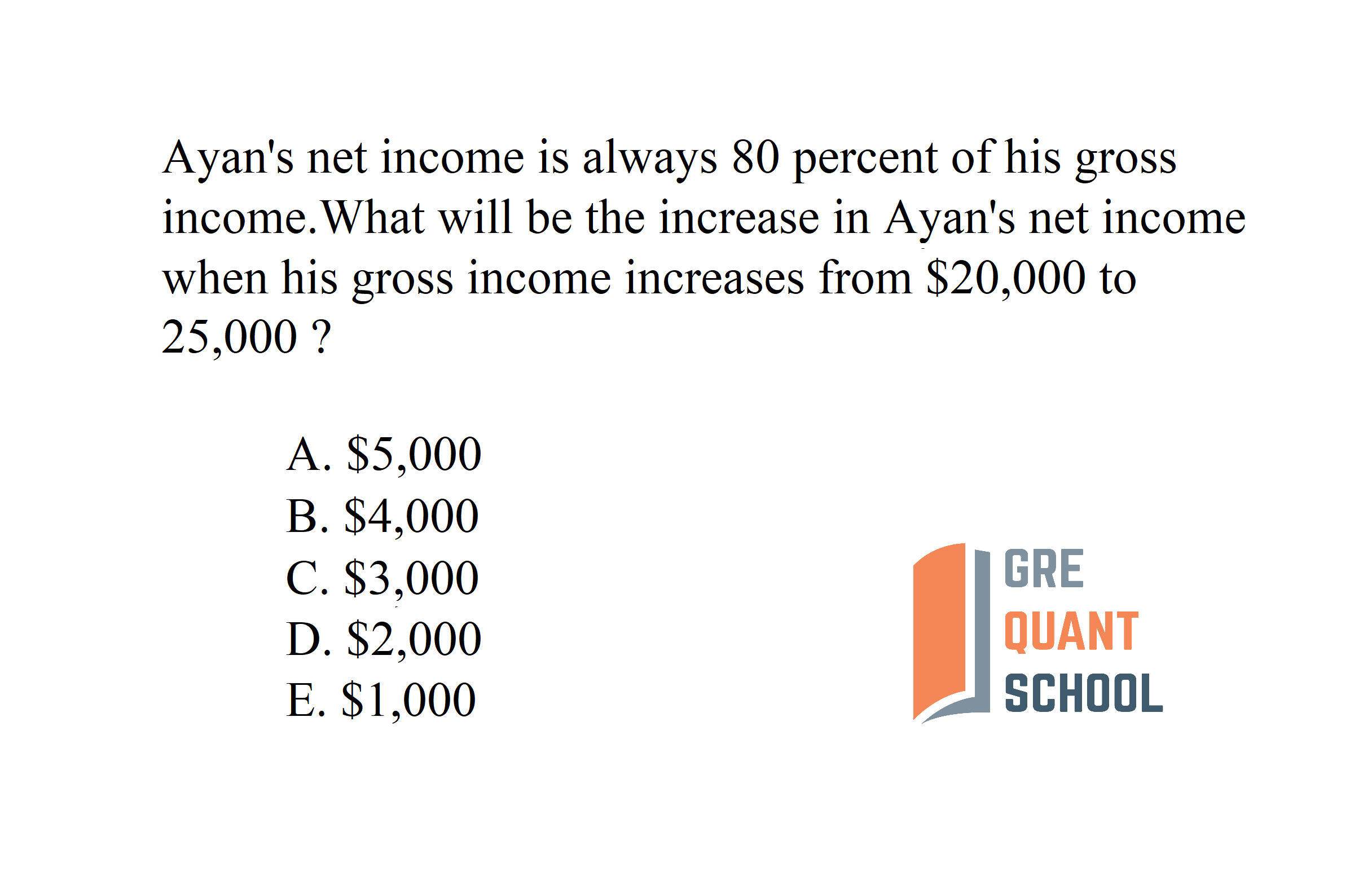 Ayan's net income is always 80 percent of his gross income.What will be the increase in Ayan's net income when his gross income increases from \$20,000 to 25,000 ?

A. \$5,000
B. \$4,000
C. \$3,000
D. \$2,000
E. \$1,000

GRE
QUANT
SCHOOL